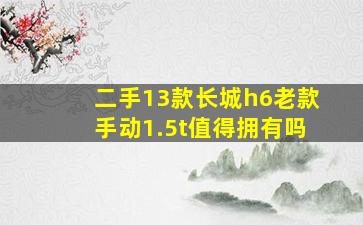 二手13款长城h6老款手动1.5t值得拥有吗